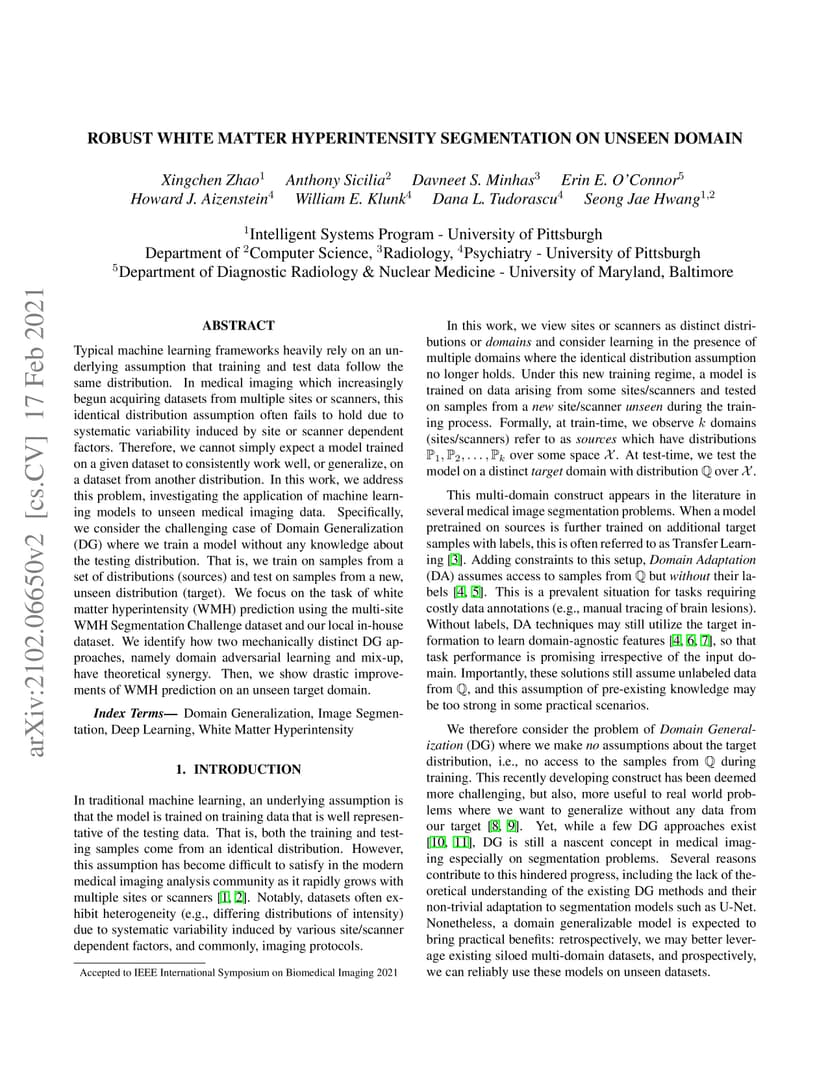 arXiv:2102.06650v2 [cs.CV] 17 Feb 2021

ROBUST WHITE MATTER HYPERINTENSITY SEGMENTATION ON UNSEEN DOMAIN

Xingchen Zhao$^1$ Anthony Sicilia$^2$ Davneet S. Minhas$^3$ Erin E. O'Connor$^5$ Howard J. Aizenstein$^4$ William E. Klunk$^4$ Dana L. Tudorascu$^4$ Seong Jae Hwang$^{1,2}$

$^1$Intelligent Systems Program - University of Pittsburgh
Department of $^2$Computer Science, $^3$Radiology, $^4$Psychiatry - University of Pittsburgh
$^5$Department of Diagnostic Radiology & Nuclear Medicine - University of Maryland, Baltimore

ABSTRACT

Typical machine learning frameworks heavily rely on an underlying assumption that training and test data follow the same distribution. In medical imaging which increasingly begun acquiring datasets from multiple sites or scanners, this identical distribution assumption often fails to hold due to systematic variability induced by site or scanner dependent factors. Therefore, we cannot simply expect a model trained on a given dataset to consistently work well, or generalize, on a dataset from another distribution. In this work, we address this problem, investigating the application of machine learning models to unseen medical imaging data. Specifically, we consider the challenging case of Domain Generalization (DG) where we train a model without any knowledge about the testing distribution. That is, we train on samples from a set of distributions (sources) and test on samples from a new, unseen distribution (target). We focus on the task of white matter hyperintensity (WMH) prediction using the multi-site WMH Segmentation Challenge dataset and our local in-house dataset. We identify how two mechanically distinct DG approaches, namely domain adversarial learning and mix-up, have theoretical synergy. Then, we show drastic improvements of WMH prediction on an unseen target domain.

Index Terms— Domain Generalization, Image Segmentation, Deep Learning, White Matter Hyperintensity

1. INTRODUCTION

In traditional machine learning, an underlying assumption is that the model is trained on training data that is well representative of the testing data. That is, both the training and testing samples come from an identical distribution. However, this assumption has become difficult to satisfy in the modern medical imaging analysis community as it rapidly grows with multiple sites or scanners [1, 2]. Notably, datasets often exhibit heterogeneity (e.g., differing distributions of intensity) due to systematic variability induced by various site/scanner dependent factors, and commonly, imaging protocols.

Accepted to IEEE International Symposium on Biomedical Imaging 2021

In this work, we view sites or scanners as distinct distributions or domains and consider learning in the presence of multiple domains where the identical distribution assumption no longer holds. Under this new training regime, a model is trained on data arising from some sites/scanners and tested on samples from a new site/scanner unseen during the training process. Formally, at train-time, we observe $k$ domains (sites/scanners) refer to as sources which have distributions $\mathbb{P}_1, \mathbb{P}_2, \ldots, \mathbb{P}_k$ over some space $\mathcal{X}$. At test-time, we test the model on a distinct target domain with distribution $\mathbb{Q}$ over $\mathcal{X}$.

This multi-domain construct appears in the literature in several medical image segmentation problems. When a model pretrained on sources is further trained on additional target samples with labels, this is often referred to as Transfer Learning [3]. Adding constraints to this setup, Domain Adaptation (DA) assumes access to samples from $\mathbb{Q}$ but without their labels [4, 5]. This is a prevalent situation for tasks requiring costly data annotations (e.g., manual tracing of brain lesions). Without labels, DA techniques may still utilize the target information to learn domain-agnostic features [4, 6, 7], so that task performance is promising irrespective of the input domain. Importantly, these solutions still assume unlabeled data from $\mathbb{Q}$, and this assumption of pre-existing knowledge may be too strong in some practical scenarios.

We therefore consider the problem of Domain Generalization (DG) where we make no assumptions about the target distribution, i.e., no access to the samples from $\mathbb{Q}$ during training. This recently developing construct has been deemed more challenging, but also, more useful to real world problems where we want to generalize without any data from our target [8, 9]. Yet, while a few DG approaches exist [10, 11], DG is still a nascent concept in medical imaging especially on segmentation problems. Several reasons contribute to this hindered progress, including the lack of theoretical understanding of the existing DG methods and their non-trivial adaptation to segmentation models such as U-Net. Nonetheless, a domain generalizable model is expected to bring practical benefits: retrospectively, we may better leverage existing siloed multi-domain datasets, and prospectively, we can reliably use these models on unseen datasets.